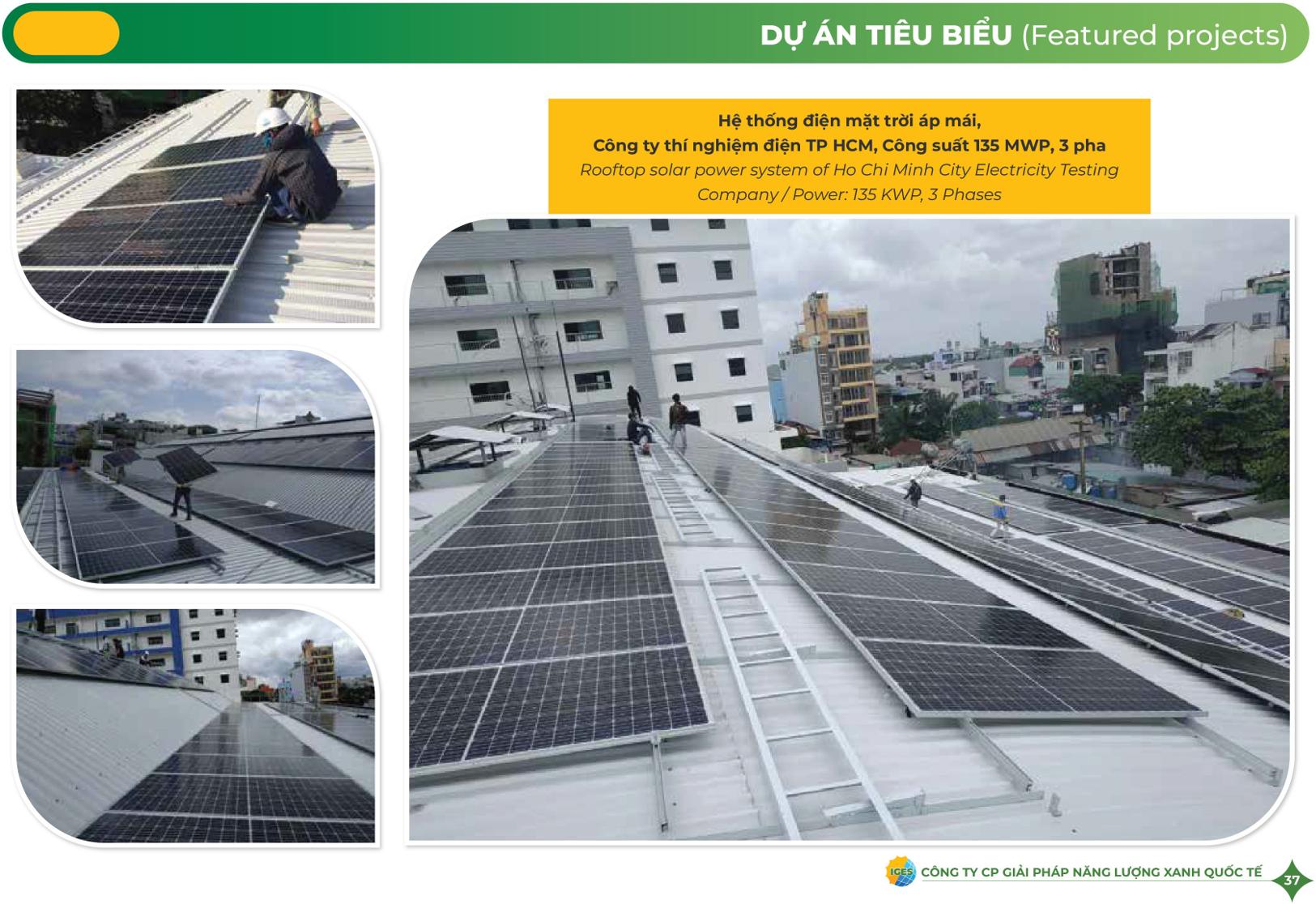 DỰ ÁN TIÊU BIỂU (Featured projects)

Hệ thống điện mặt trời áp mái,
Công ty thí nghiệm điện TP HCM, Công suất 135 MWP, 3 pha
Rooftop solar power system of Ho Chi Minh City Electricity Testing Company / Power: 135 KWP, 3 Phases

IGES CÔNG TY CP GIẢI PHÁP NĂNG LƯỢNG XANH QUỐC TẾ

37